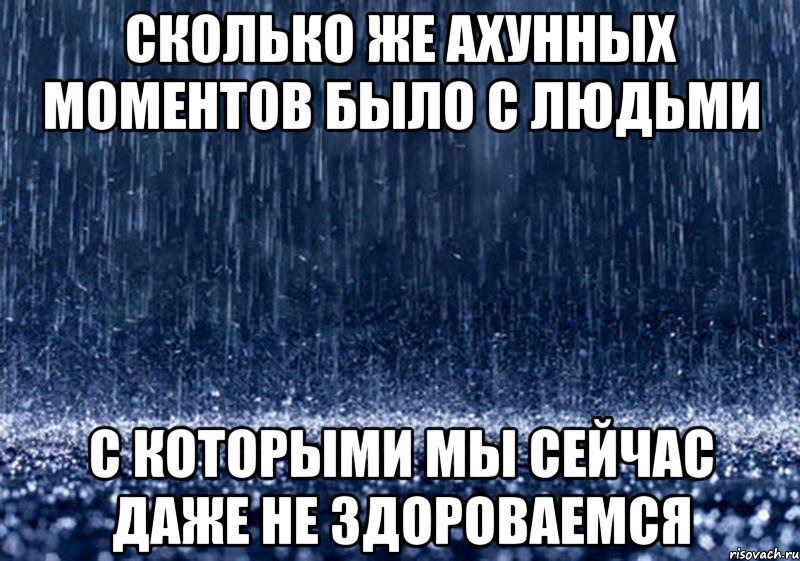 СКОЛЬКО ЖЕ АХУННЫХ МОМЕНТОВ БЫЛО С ЛЮДЬМИ

С КОТОРЫМИ МЫ СЕЙЧАС ДАЖЕ НЕ ЗДОРОВАЕМСЯ

risovach.ru